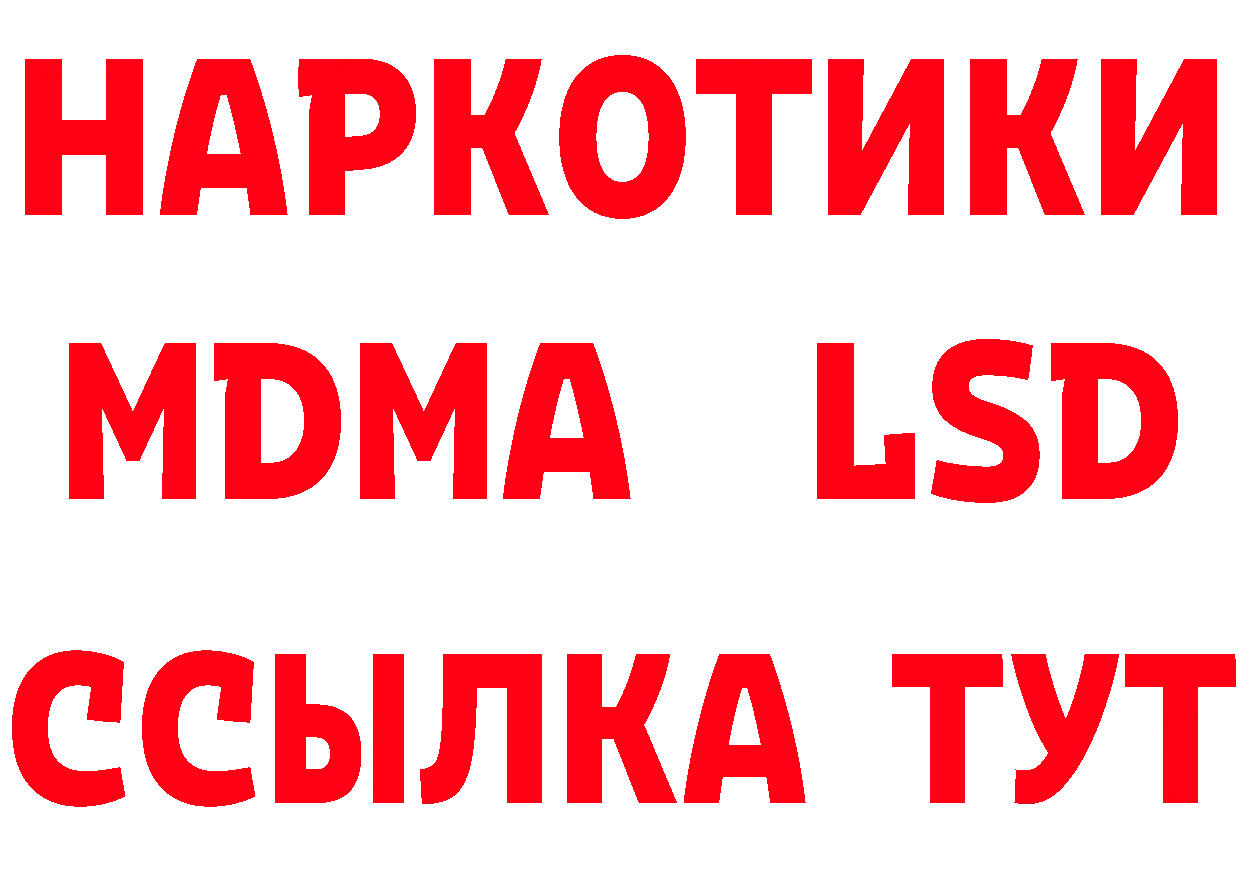 НАРКОТИКИ
MDMA LSD
ССЫЛКА ТУТ